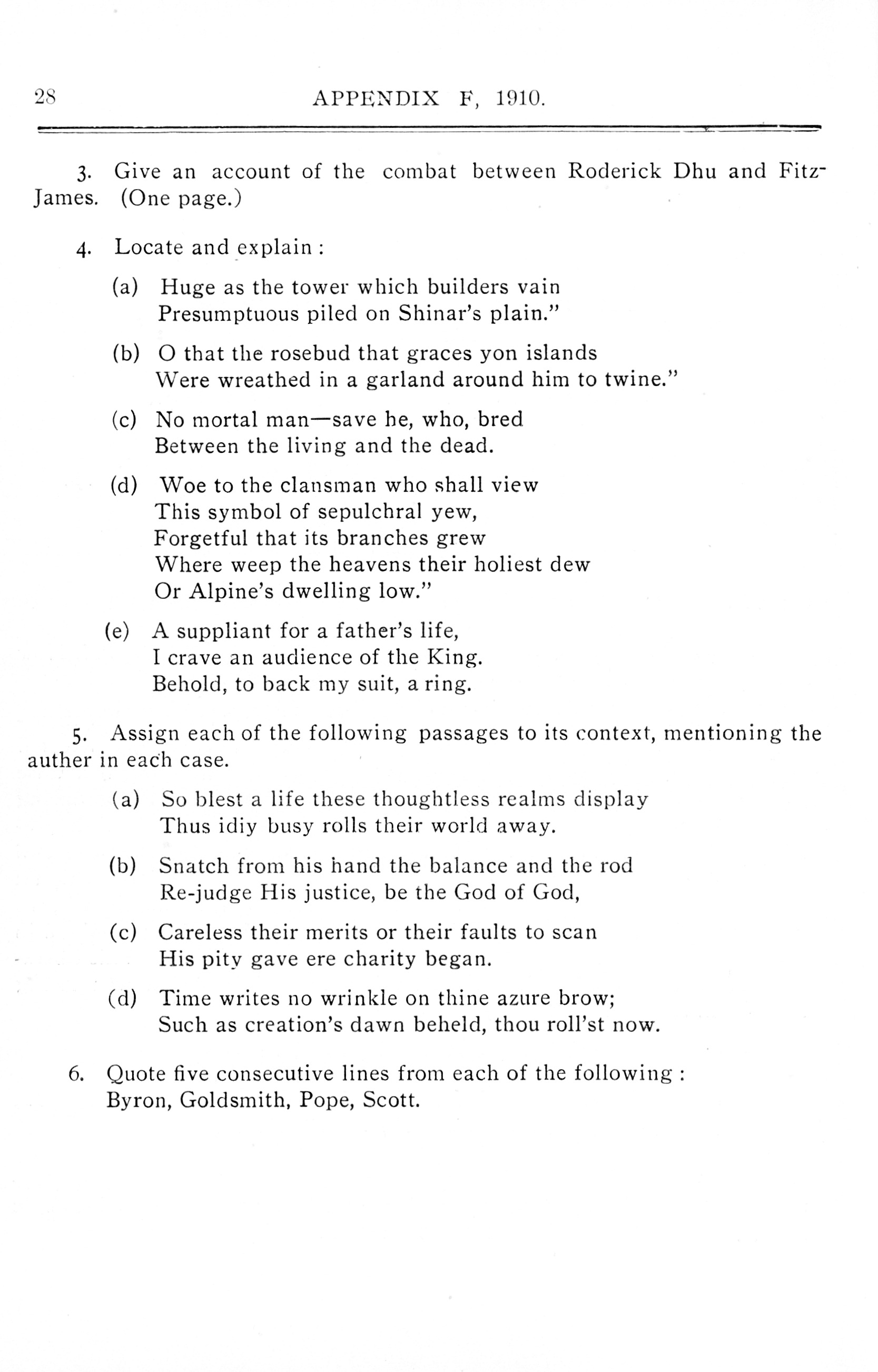 28 APPENDIX F, 1910.

3. Give an account of the combat between Roderick Dhu and Fitz-James. (One page.)

4. Locate and explain :

(a) Huge as the tower which builders vain
Presumptuous piled on Shinar's plain."

(b) O that the rosebud that graces yon islands
Were wreathed in a garland around him to twine."

(c) No mortal man—save he, who, bred
Between the living and the dead.

(d) Woe to the clansman who shall view
This symbol of sepulchral yew,
Forgetful that its branches grew
Where weep the heavens their holiest dew
Or Alpine's dwelling low."

(e) A suppliant for a father's life,
I crave an audience of the King.
Behold, to back my suit, a ring.

5. Assign each of the following passages to its context, mentioning the auther in each case.

(a) So blest a life these thoughtless realms display
Thus idiy busy rolls their world away.

(b) Snatch from his hand the balance and the rod
Re-judge His justice, be the God of God,

(c) Careless their merits or their faults to scan
His pity gave ere charity began.

(d) Time writes no wrinkle on thine azure brow;
Such as creation's dawn beheld, thou roll'st now.

6. Quote five consecutive lines from each of the following :
Byron, Goldsmith, Pope, Scott.